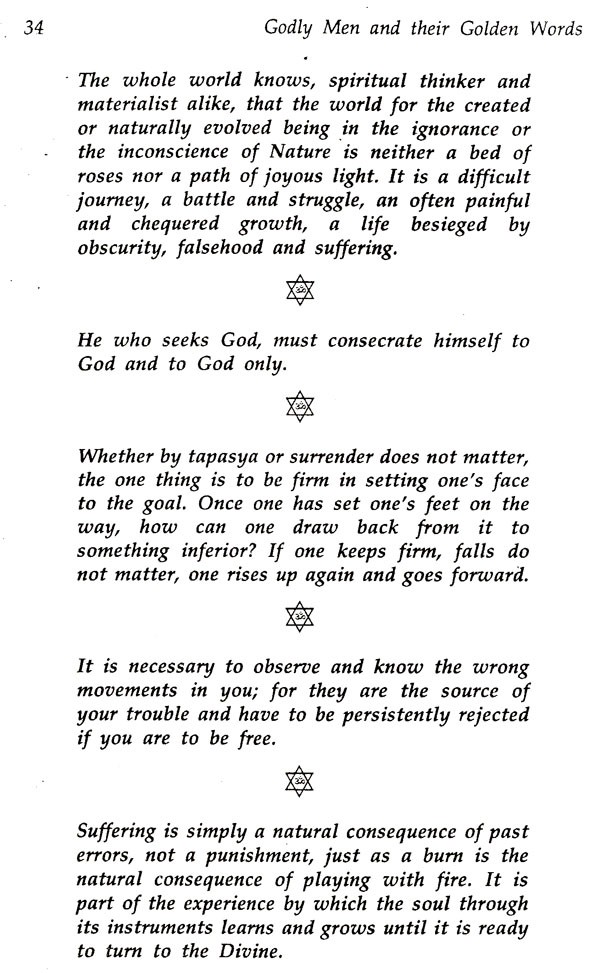 34 Godly Men and their Golden Words

The whole world knows, spiritual thinker and materialist alike, that the world for the created or naturally evolved being in the ignorance or the inconscience of Nature is neither a bed of roses nor a path of joyous light. It is a difficult journey, a battle and struggle, an often painful and chequered growth, a life besieged by obscurity, falsehood and suffering.

He who seeks God, must consecrate himself to God and to God only.

Whether by tapasya or surrender does not matter, the one thing is to be firm in setting one's face to the goal. Once one has set one's feet on the way, how can one draw back from it to something inferior? If one keeps firm, falls do not matter, one rises up again and goes forward.

It is necessary to observe and know the wrong movements in you; for they are the source of your trouble and have to be persistently rejected if you are to be free.

Suffering is simply a natural consequence of past errors, not a punishment, just as a burn is the natural consequence of playing with fire. It is part of the experience by which the soul through its instruments learns and grows until it is ready to turn to the Divine.